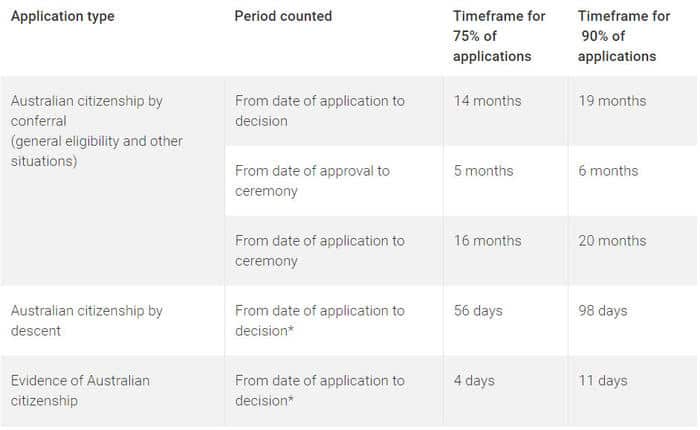 | Application type | Period counted | Timeframe for 75% of applications | Timeframe for 90% of applications |
|---|---|---|---|
| Australian citizenship by conferral (general eligibility and other situations) | From date of application to decision | 14 months | 19 months |
| | From date of approval to ceremony | 5 months | 6 months |
| | From date of application to ceremony | 16 months | 20 months |
| Australian citizenship by descent | From date of application to decision* | 56 days | 98 days |
| Evidence of Australian citizenship | From date of application to decision* | 4 days | 11 days |